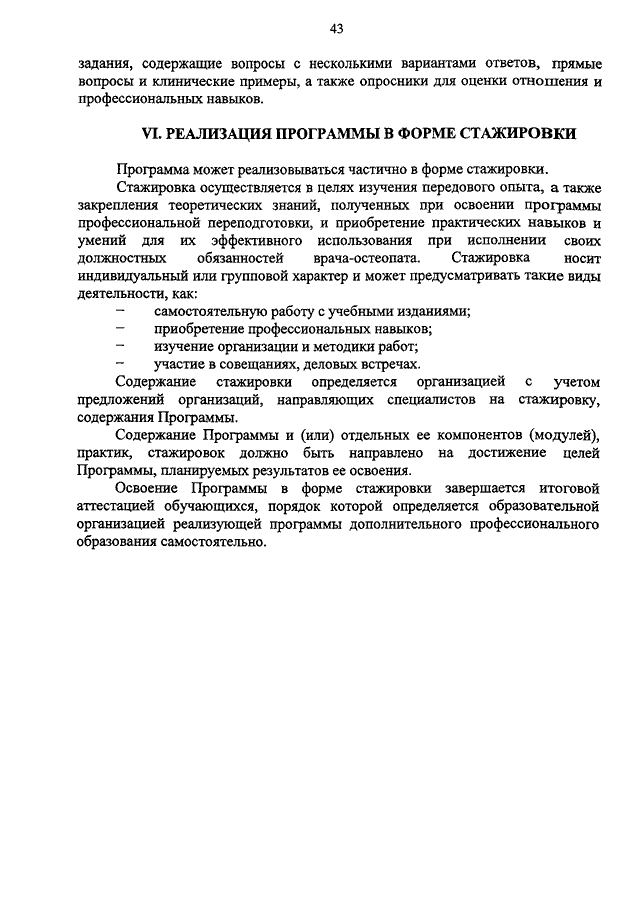 43

задания, содержащие вопросы с несколькими вариантами ответов, прямые вопросы и клинические примеры, а также опросники для оценки отношения и профессиональных навыков.

VI. РЕАЛИЗАЦИЯ ПРОГРАММЫ В ФОРМЕ СТАЖИРОВКИ

Программа может реализовываться частично в форме стажировки.

Стажировка осуществляется в целях изучения передового опыта, а также закрепления теоретических знаний, полученных при освоении программы профессиональной переподготовки, и приобретение практических навыков и умений для их эффективного использования при исполнении своих должностных обязанностей врача-остеопата. Стажировка носит индивидуальный или групповой характер и может предусматривать такие виды деятельности, как:

– самостоятельную работу с учебными изданиями;
– приобретение профессиональных навыков;
– изучение организации и методики работ;
– участие в совещаниях, деловых встречах.

Содержание стажировки определяется организацией с учетом предложений организаций, направляющих специалистов на стажировку, содержания Программы.

Содержание Программы и (или) отдельных ее компонентов (модулей), практик, стажировок должно быть направлено на достижение целей Программы, планируемых результатов ее освоения.

Освоение Программы в форме стажировки завершается итоговой аттестацией обучающихся, порядок которой определяется образовательной организацией реализующей программы дополнительного профессионального образования самостоятельно.